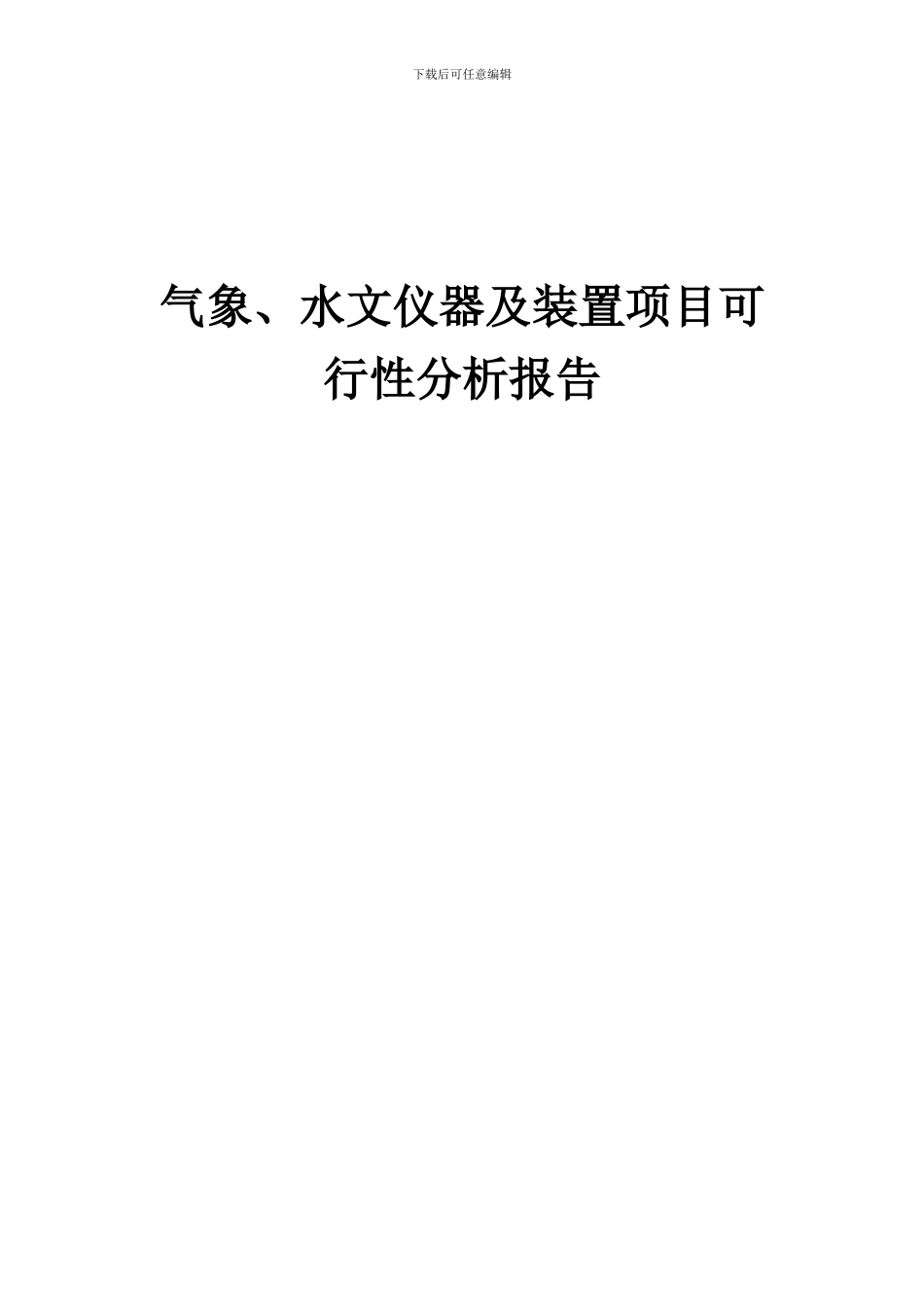 下载后可任意编辑

气象、水文仪器及装置项目可行性分析报告